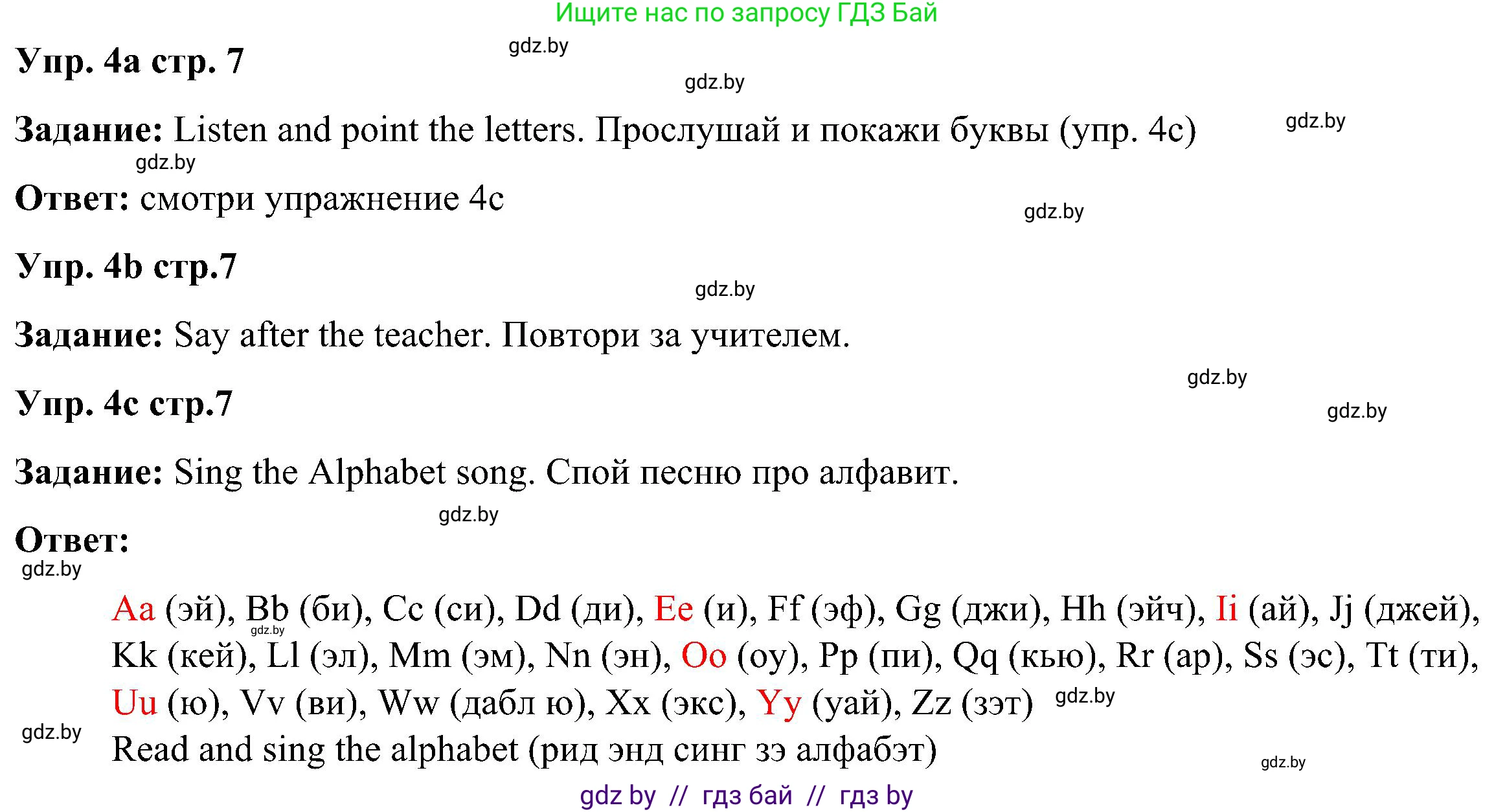 Ищите нас по запросу ГДЗ Бай

gdz.by

Упр. 4a стр. 7

gdz.by

Задание: Listen and point the letters. Прослушай и покажи буквы (упр. 4c)

gdz.by

gdz.by

Ответ: смотри упражнение 4c

gdz.by

Упр. 4b стр.7

gdz.by

Задание: Say after the teacher. Повтори за учителем.

gdz.by

Упр. 4c стр.7

gdz.by

Задание: Sing the Alphabet song. Спой песню про алфавит.

gdz.by

Ответ:

gdz.by

Aa (эй), Bb (би), Cc (си), Dd (ди), Ee (и), Ff (эф), Gg (джи), Hh (эйч), Ii (ай), Jj (джей), Kk (кей), Ll (эл), Mm (эм), Nn (эн), Oo (оу), Pp (пи), Qq (кью), Rr (ар), Ss (эс), Tt (ти), Uu (ю), Vv (ви), Ww (дабл ю), Xx (экс), Yy (уай), Zz (зэт)

gdz.by

gdz.by

gdz.by

Read and sing the alphabet (рид энд синг зэ алфабэт)

gdz.by

gdz by // гдз бай // гдз by